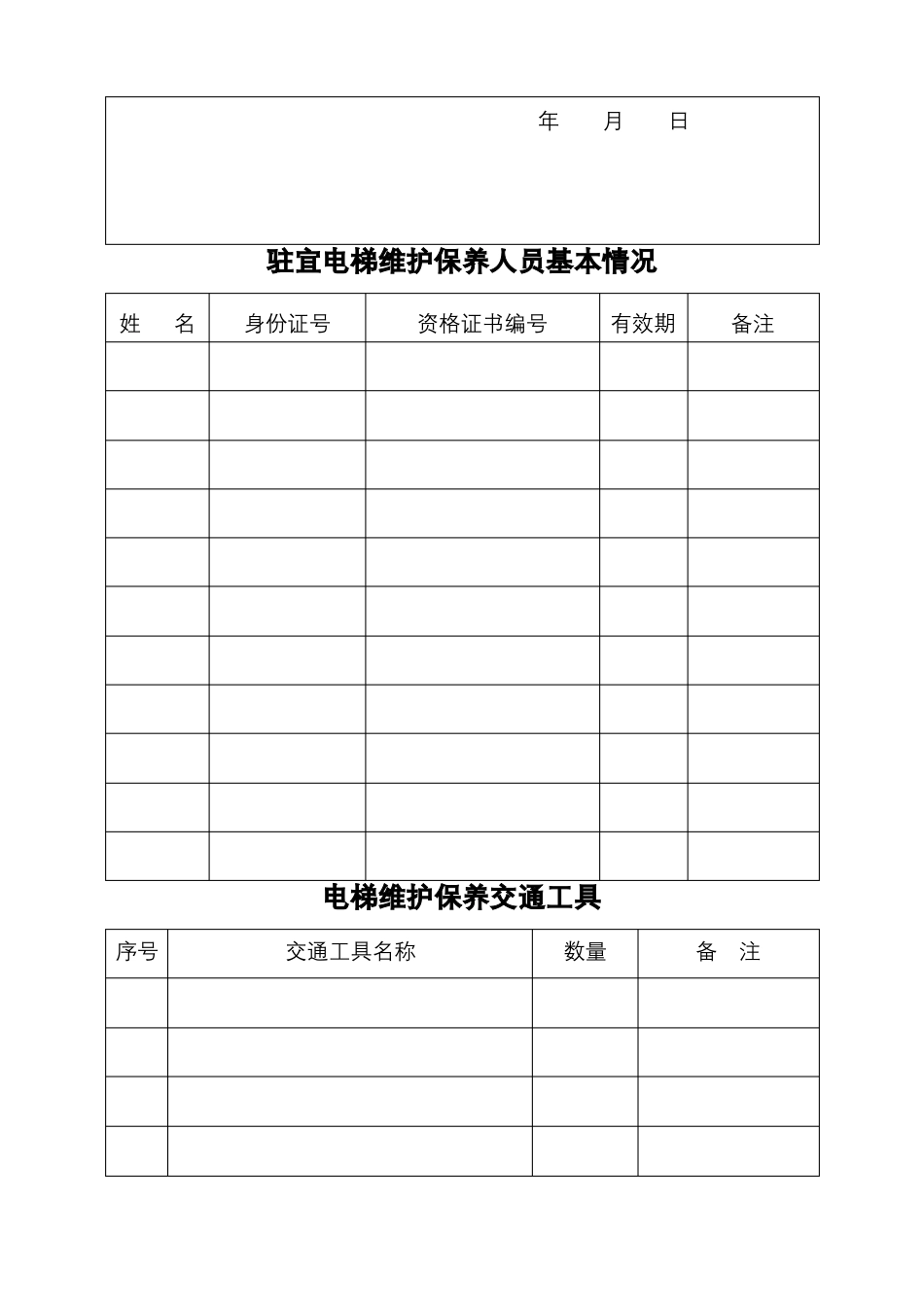 年　　月　　日

驻宜电梯维护保养人员基本情况

| 姓　　名 | 身份证号 | 资格证书编号 | 有效期 | 备注 |
|---|---|---|---|---|
| | | | | |
| | | | | |
| | | | | |
| | | | | |
| | | | | |
| | | | | |
| | | | | |
| | | | | |
| | | | | |
| | | | | |
| | | | | |

电梯维护保养交通工具

| 序号 | 交通工具名称 | 数量 | 备　注 |
|---|---|---|---|
| | | | |
| | | | |
| | | | |
| | | | |